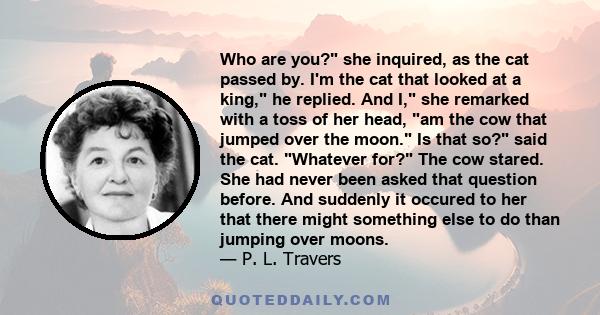 Who are you?" she inquired, as the cat passed by. I'm the cat that looked at a king," he replied. And I," she remarked with a toss of her head, "am the cow that jumped over the moon." Is that so?" said the cat. "Whatever for?" The cow stared. She had never been asked that question before. And suddenly it occured to her that there might something else to do than jumping over moons.
— P. L. Travers

QUOTEDDAILY.COM